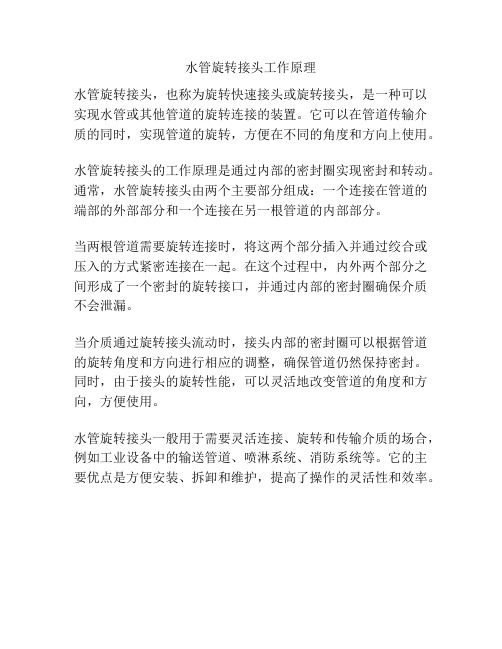 水管旋转接头工作原理

水管旋转接头，也称为旋转快速接头或旋转接头，是一种可以实现水管或其他管道的旋转连接的装置。它可以在管道传输介质的同时，实现管道的旋转，方便在不同的角度和方向上使用。

水管旋转接头的工作原理是通过内部的密封圈实现密封和转动。通常，水管旋转接头由两个主要部分组成：一个连接在管道的端部的外部部分和一个连接在另一根管道的内部部分。

当两根管道需要旋转连接时，将这两个部分插入并通过绞合或压入的方式紧密连接在一起。在这个过程中，内外两个部分之间形成了一个密封的旋转接口，并通过内部的密封圈确保介质不会泄漏。

当介质通过旋转接头流动时，接头内部的密封圈可以根据管道的旋转角度和方向进行相应的调整，确保管道仍然保持密封。同时，由于接头的旋转性能，可以灵活地改变管道的角度和方向，方便使用。

水管旋转接头一般用于需要灵活连接、旋转和传输介质的场合，例如工业设备中的输送管道、喷淋系统、消防系统等。它的主要优点是方便安装、拆卸和维护，提高了操作的灵活性和效率。